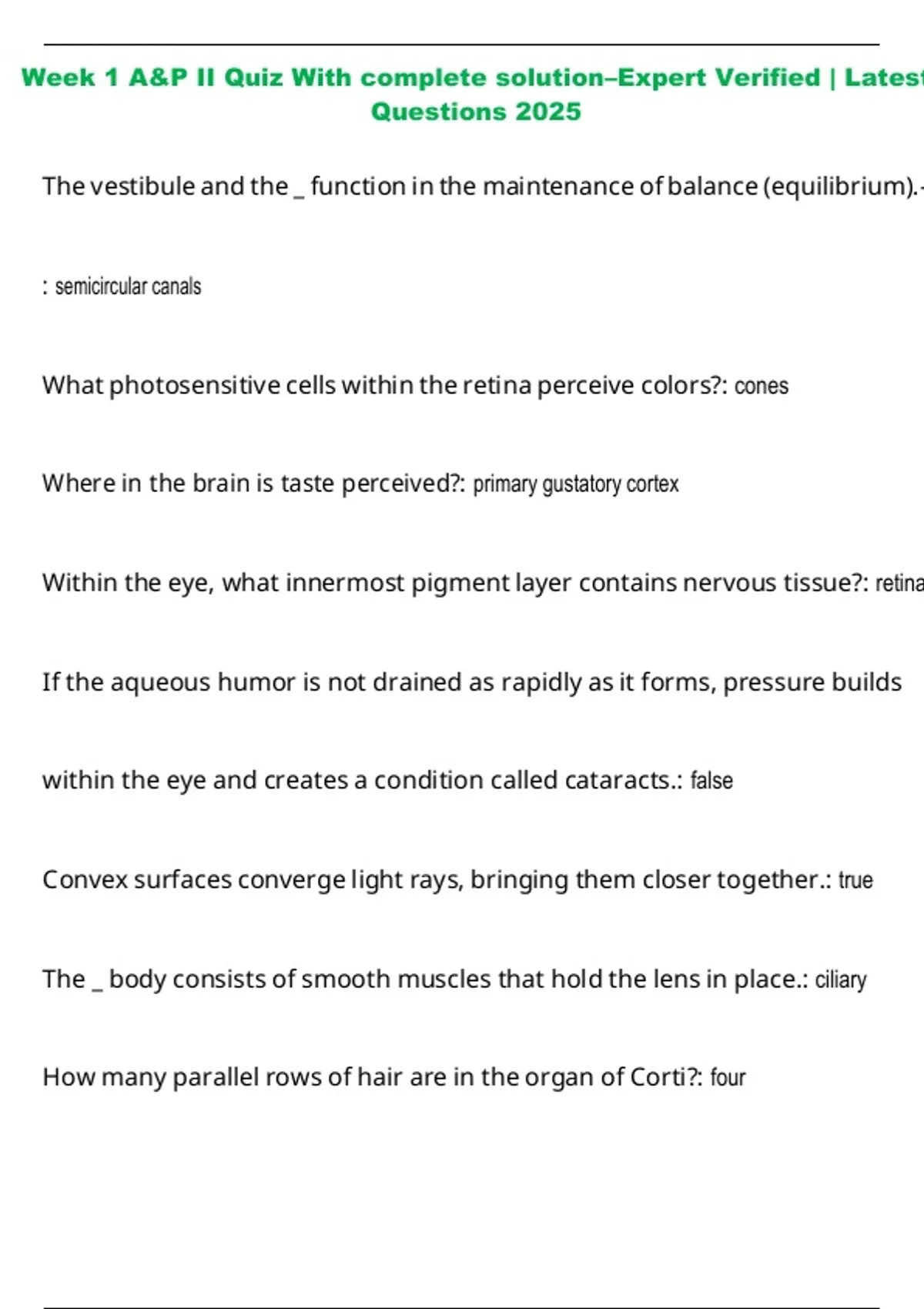 Week 1 A&P II Quiz With complete solution–Expert Verified | Latest Questions 2025

The vestibule and the _ function in the maintenance of balance (equilibrium).

: semicircular canals

What photosensitive cells within the retina perceive colors?: cones

Where in the brain is taste perceived?: primary gustatory cortex

Within the eye, what innermost pigment layer contains nervous tissue?: retina

If the aqueous humor is not drained as rapidly as it forms, pressure builds

within the eye and creates a condition called cataracts.: false

Convex surfaces converge light rays, bringing them closer together.: true

The _ body consists of smooth muscles that hold the lens in place.: ciliary

How many parallel rows of hair are in the organ of Corti?: four